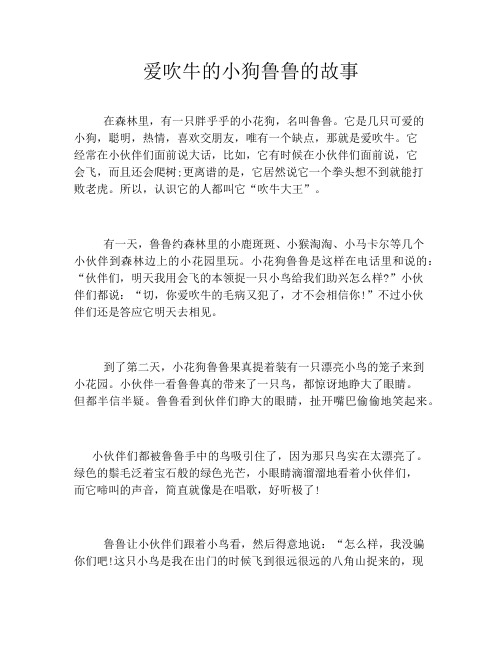 爱吹牛的小狗鲁鲁的故事

在森林里，有一只胖乎乎的小花狗，名叫鲁鲁。它是几只可爱的小狗，聪明，热情，喜欢交朋友，唯有一个缺点，那就是爱吹牛。它经常在小伙伴们面前说大话，比如，它有时候在小伙伴们面前说，它会飞，而且还会爬树;更离谱的是，它居然说它一个拳头想不到就能打败老虎。所以，认识它的人都叫它“吹牛大王”。

有一天，鲁鲁约森林里的小鹿斑斑、小猴淘淘、小马卡尔等几个小伙伴到森林边上的小花园里玩。小花狗鲁鲁是这样在电话里和说的：“伙伴们，明天我用会飞的本领捉一只小鸟给我们助兴怎么样?”小伙伴们都说：“切，你爱吹牛的毛病又犯了，才不会相信你!”不过小伙伴们还是答应它明天去相见。

到了第二天，小花狗鲁鲁果真提着装有一只漂亮小鸟的笼子来到小花园。小伙伴一看鲁鲁真的带来了一只鸟，都惊讶地睁大了眼睛。但都半信半疑。鲁鲁看到伙伴们睁大的眼睛，扯开嘴巴偷偷地笑起来。

小伙伴们都被鲁鲁手中的鸟吸引住了，因为那只鸟实在太漂亮了。绿色的鬃毛泛着宝石般的绿色光芒，小眼睛滴溜溜地看着小伙伴们，而它啼叫的声音，简直就像是在唱歌，好听极了!

鲁鲁让小伙伴们跟着小鸟看，然后得意地说：“怎么样，我没骗你们吧!这只小鸟是我在出门的时候飞到很远很远的八角山捉来的，现